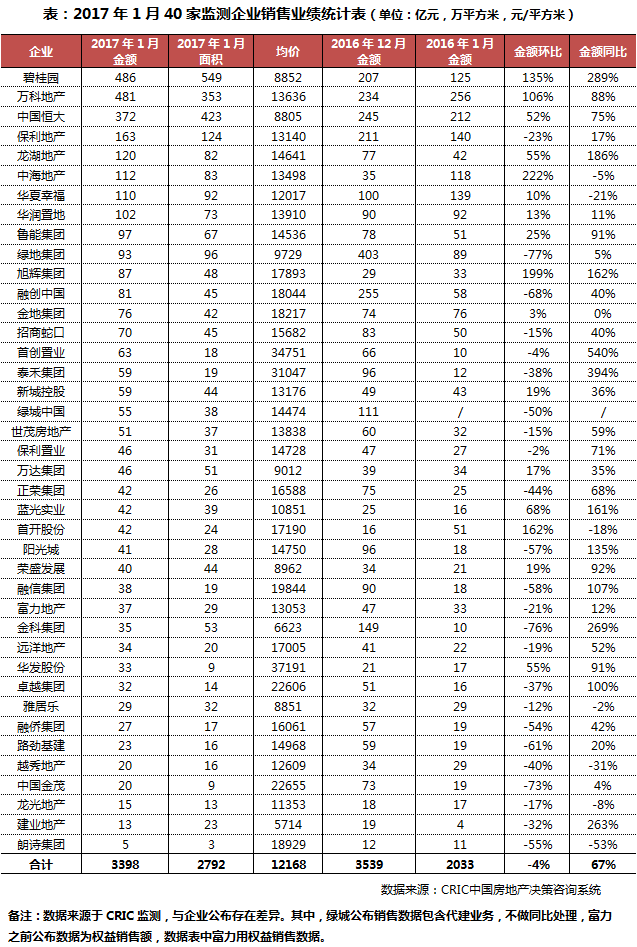 表：2017 年 1 月 40 家监测企业销售业绩统计表（单位：亿元，万平方米，元/平方米）

| 企业 | 2017 年 1 月金额 | 2017 年 1 月面积 | 均价 | 2016 年 12 月金额 | 2016 年 1 月金额 | 金额环比 | 金额同比 |
|---|---|---|---|---|---|---|---|
| 碧桂园 | 486 | 549 | 8852 | 207 | 125 | 135% | 289% |
| 万科地产 | 481 | 353 | 13636 | 234 | 256 | 106% | 88% |
| 中国恒大 | 372 | 423 | 8805 | 245 | 212 | 52% | 75% |
| 保利地产 | 163 | 124 | 13140 | 211 | 140 | -23% | 17% |
| 龙湖地产 | 120 | 82 | 14641 | 77 | 42 | 55% | 186% |
| 中海地产 | 112 | 83 | 13498 | 35 | 118 | 222% | -5% |
| 华夏幸福 | 110 | 92 | 12017 | 100 | 139 | 10% | -21% |
| 华润置地 | 102 | 73 | 13910 | 90 | 92 | 13% | 11% |
| 鲁能集团 | 97 | 67 | 14536 | 78 | 51 | 25% | 91% |
| 绿地集团 | 93 | 96 | 9729 | 403 | 89 | -77% | 5% |
| 旭辉集团 | 87 | 48 | 17893 | 29 | 33 | 199% | 162% |
| 融创中国 | 81 | 45 | 18044 | 255 | 58 | -68% | 40% |
| 金地集团 | 76 | 42 | 18217 | 74 | 76 | 3% | 0% |
| 招商蛇口 | 70 | 45 | 15682 | 83 | 50 | -15% | 40% |
| 首创置业 | 63 | 18 | 34751 | 66 | 10 | -4% | 540% |
| 泰禾集团 | 59 | 19 | 31047 | 96 | 12 | -38% | 394% |
| 新城控股 | 59 | 44 | 13176 | 49 | 43 | 19% | 36% |
| 绿城中国 | 55 | 38 | 14474 | 111 | / | -50% | / |
| 世茂房地产 | 51 | 37 | 13838 | 60 | 32 | -15% | 59% |
| 保利置业 | 46 | 31 | 14728 | 47 | 27 | -2% | 71% |
| 万达集团 | 46 | 51 | 9012 | 39 | 34 | 17% | 35% |
| 正荣集团 | 42 | 26 | 16588 | 75 | 25 | -44% | 68% |
| 蓝光实业 | 42 | 39 | 10851 | 25 | 16 | 68% | 161% |
| 首开股份 | 42 | 24 | 17190 | 16 | 51 | 162% | -18% |
| 阳光城 | 41 | 28 | 14750 | 96 | 18 | -57% | 135% |
| 荣盛发展 | 40 | 44 | 8962 | 34 | 21 | 19% | 92% |
| 融信集团 | 38 | 19 | 19844 | 90 | 18 | -58% | 107% |
| 富力地产 | 37 | 29 | 13053 | 47 | 33 | -21% | 12% |
| 金科集团 | 35 | 53 | 6623 | 149 | 10 | -76% | 269% |
| 远洋地产 | 34 | 20 | 17005 | 41 | 22 | -19% | 52% |
| 华发股份 | 33 | 9 | 37191 | 21 | 17 | 55% | 91% |
| 卓越集团 | 32 | 14 | 22606 | 51 | 16 | -37% | 100% |
| 雅居乐 | 29 | 32 | 8851 | 32 | 29 | -12% | -2% |
| 融侨集团 | 27 | 17 | 16061 | 57 | 19 | -54% | 42% |
| 路劲基建 | 23 | 16 | 14968 | 59 | 19 | -61% | 20% |
| 越秀地产 | 20 | 16 | 12609 | 34 | 29 | -40% | -31% |
| 中国金茂 | 20 | 9 | 22655 | 73 | 19 | -73% | 4% |
| 龙光地产 | 15 | 13 | 11353 | 18 | 17 | -17% | -8% |
| 建业地产 | 13 | 23 | 5714 | 19 | 4 | -32% | 263% |
| 朗诗集团 | 5 | 3 | 18929 | 12 | 11 | -55% | -53% |
| 合计 | 3398 | 2792 | 12168 | 3539 | 2033 | -4% | 67% |

数据来源：CRIC中国房地产决策咨询系统

备注：数据来源于 CRIC 监测，与企业公布存在差异。其中，绿城公布销售数据包含代建业务，不做同比处理，富力之前公布数据为权益销售额，数据表中富力用权益销售数据。